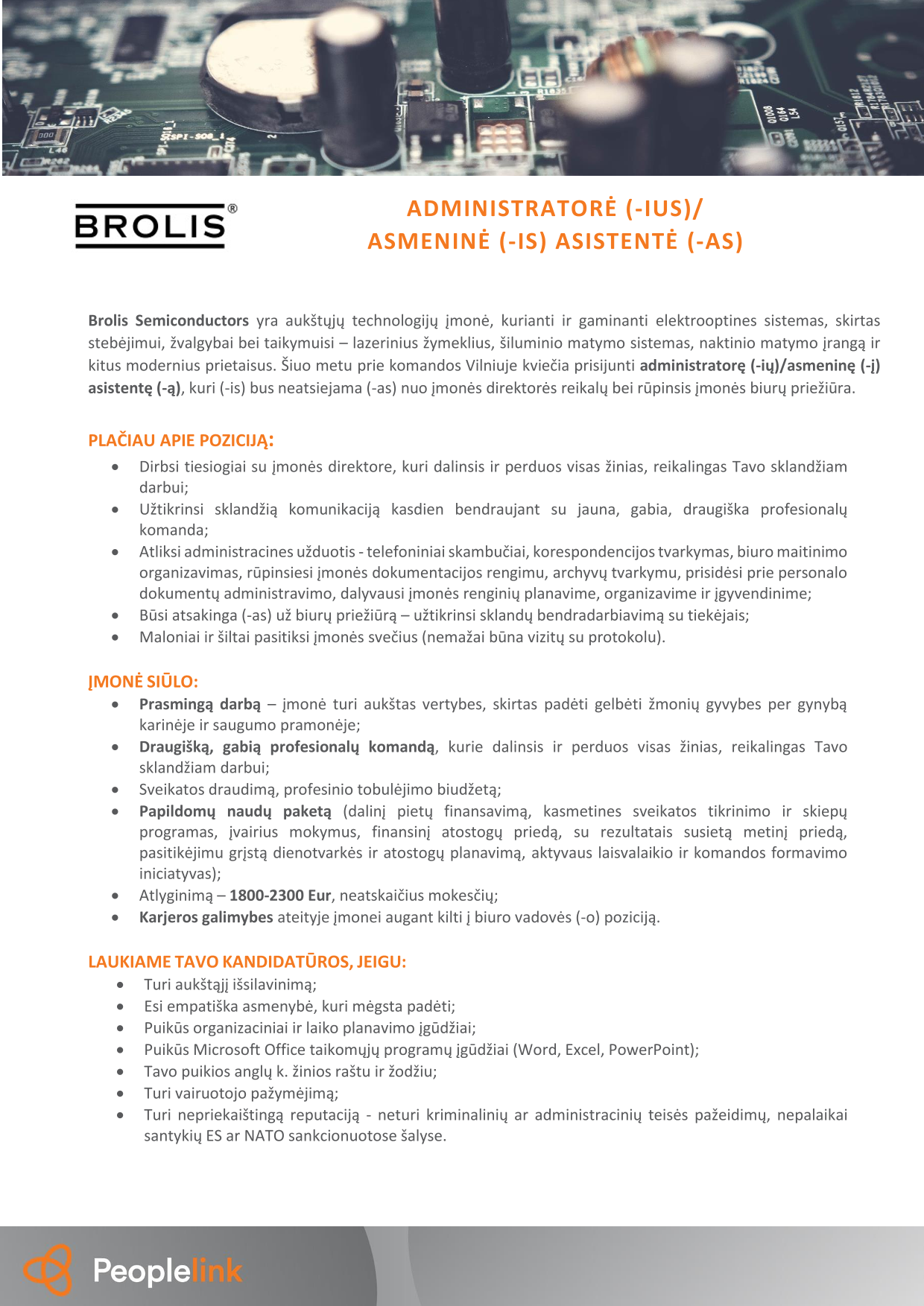 BROLIS®

ADMINISTRATORĖ (-IUS)/
ASMENINĖ (-IS) ASISTENTĖ (-AS)

Brolis Semiconductors yra aukštųjų technologijų įmonė, kurianti ir gaminanti elektrooptines sistemas, skirtas stebėjimui, žvalgybai bei taikymuisi – lazerinius žymeklius, šiluminio matymo sistemas, naktinio matymo įrangą ir kitus modernius prietaisus. Šiuo metu prie komandos Vilniuje kviečia prisijunti administratorę (-ių)/asmeninę (-į) asistentę (-ą), kuri (-is) bus neatsiejama (-as) nuo įmonės direktorės reikalų bei rūpinsis įmonės biurų priežiūra.

PLAČIAU APIE POZICIJĄ:
• Dirbsi tiesiogiai su įmonės direktore, kuri dalinsis ir perduos visas žinias, reikalingas Tavo sklandžiam darbui;
• Užtikrinsi sklandžią komunikaciją kasdien bendraujant su jauna, gabia, draugiška profesionalų komanda;
• Atliksi administracines užduotis - telefoniniai skambučiai, korespondencijos tvarkymas, biuro maitinimo organizavimas, rūpinsiesi įmonės dokumentacijos rengimu, archyvų tvarkymu, prisidėsi prie personalo dokumentų administravimo, dalyvausi įmonės renginių planavime, organizavime ir įgyvendinime;
• Būsi atsakinga (-as) už biurų priežiūrą – užtikrinsi sklandų bendradarbiavimą su tiekėjais;
• Maloniai ir šiltai pasitiksi įmonės svečius (nemažai būna vizitų su protokolu).

ĮMONĖ SIŪLO:
• Prasmingą darbą – įmonė turi aukštas vertybes, skirtas padėti gelbėti žmonių gyvybes per gynybą karinėje ir saugumo pramonėje;
• Draugišką, gabią profesionalų komandą, kurie dalinsis ir perduos visas žinias, reikalingas Tavo sklandžiam darbui;
• Sveikatos draudimą, profesinio tobulėjimo biudžetą;
• Papildomų naudų paketą (dalinį pietų finansavimą, kasmetines sveikatos tikrinimo ir skiepų programas, įvairius mokymus, finansinį atostogų priedą, su rezultatais susietą metinį priedą, pasitikėjimu grįstą dienotvarkės ir atostogų planavimą, aktyvaus laisvalaikio ir komandos formavimo iniciatyvas);
• Atlyginimą – 1800-2300 Eur, neatskaičius mokesčių;
• Karjeros galimybes ateityje įmonei augant kilti į biuro vadovės (-o) poziciją.

LAUKIAME TAVO KANDIDATŪROS, JEIGU:
• Turi aukštąjį išsilavinimą;
• Esi empatiška asmenybė, kuri mėgsta padėti;
• Puikūs organizaciniai ir laiko planavimo įgūdžiai;
• Puikūs Microsoft Office taikomųjų programų įgūdžiai (Word, Excel, PowerPoint);
• Tavo puikios anglų k. žinios raštu ir žodžiu;
• Turi vairuotojo pažymėjimą;
• Turi nepriekaištingą reputaciją - neturi kriminalinių ar administracinių teisės pažeidimų, nepalaikai santykių ES ar NATO sankcionuotose šalyse.

Peoplelink